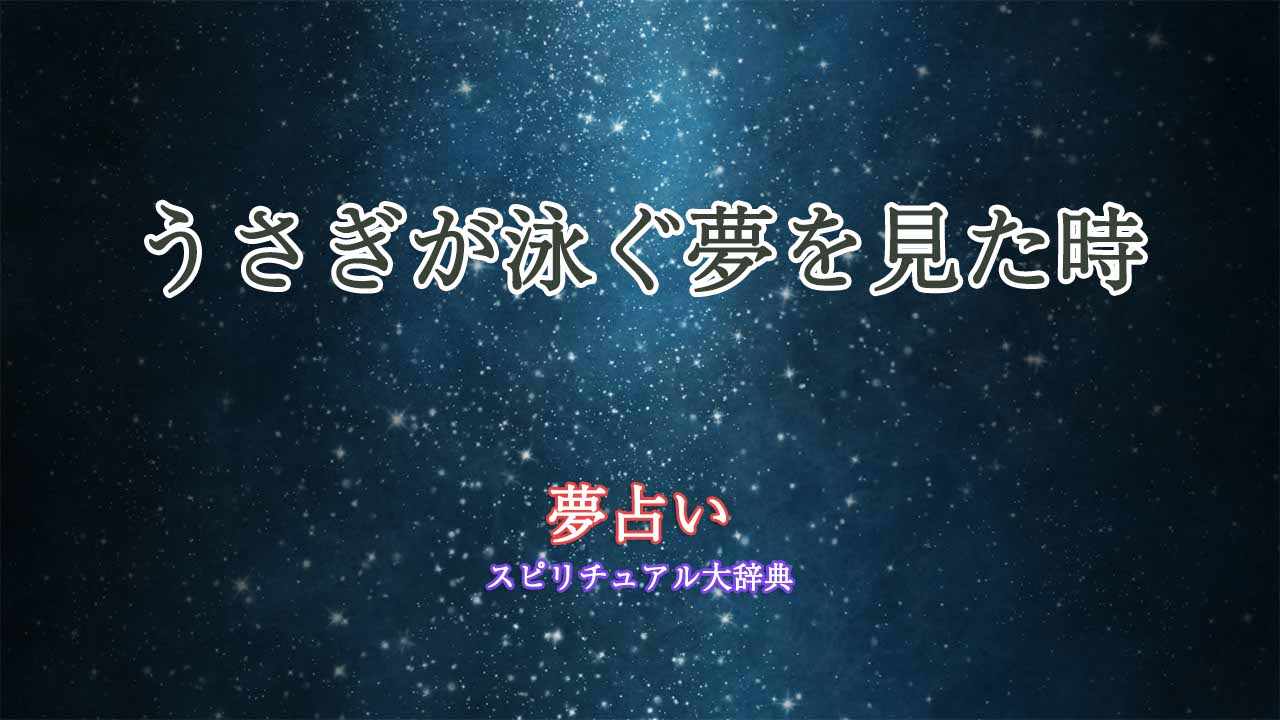 うさぎが泳ぐ夢を見た時

夢占い
スピリチュアル大辞典